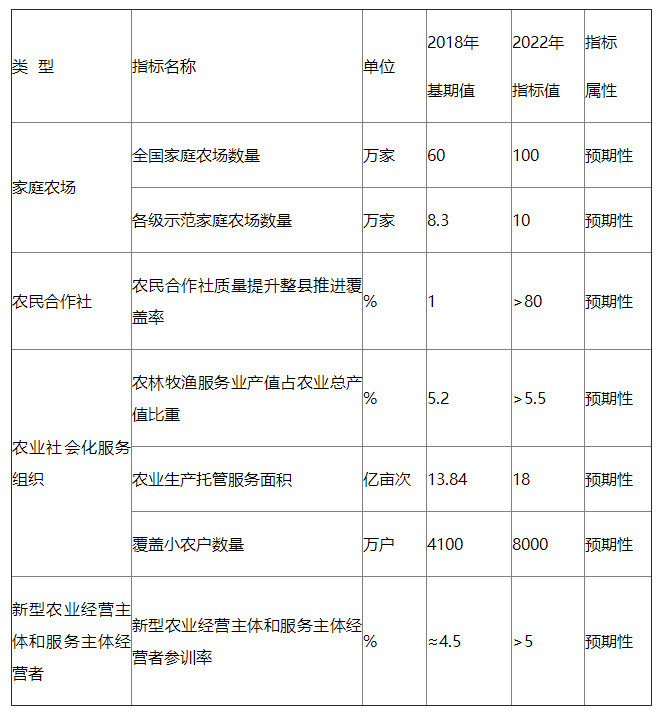 | 类 型 | 指标名称 | 单位 | 2018年基期值 | 2022年指标值 | 指标属性 |
|---|---|---|---|---|---|
| 家庭农场 | 全国家庭农场数量 | 万家 | 60 | 100 | 预期性 |
| 家庭农场 | 各级示范家庭农场数量 | 万家 | 8.3 | 10 | 预期性 |
| 农民合作社 | 农民合作社质量提升整县推进覆盖率 | % | 1 | >80 | 预期性 |
| 农业社会化服务组织 | 农林牧渔服务业产值占农业总产值比重 | % | 5.2 | >5.5 | 预期性 |
| 农业社会化服务组织 | 农业生产托管服务面积 | 亿亩次 | 13.84 | 18 | 预期性 |
| 农业社会化服务组织 | 覆盖小农户数量 | 万户 | 4100 | 8000 | 预期性 |
| 新型农业经营主体和服务主体经营者 | 新型农业经营主体和服务主体经营者参训率 | % | ≈4.5 | >5 | 预期性 |